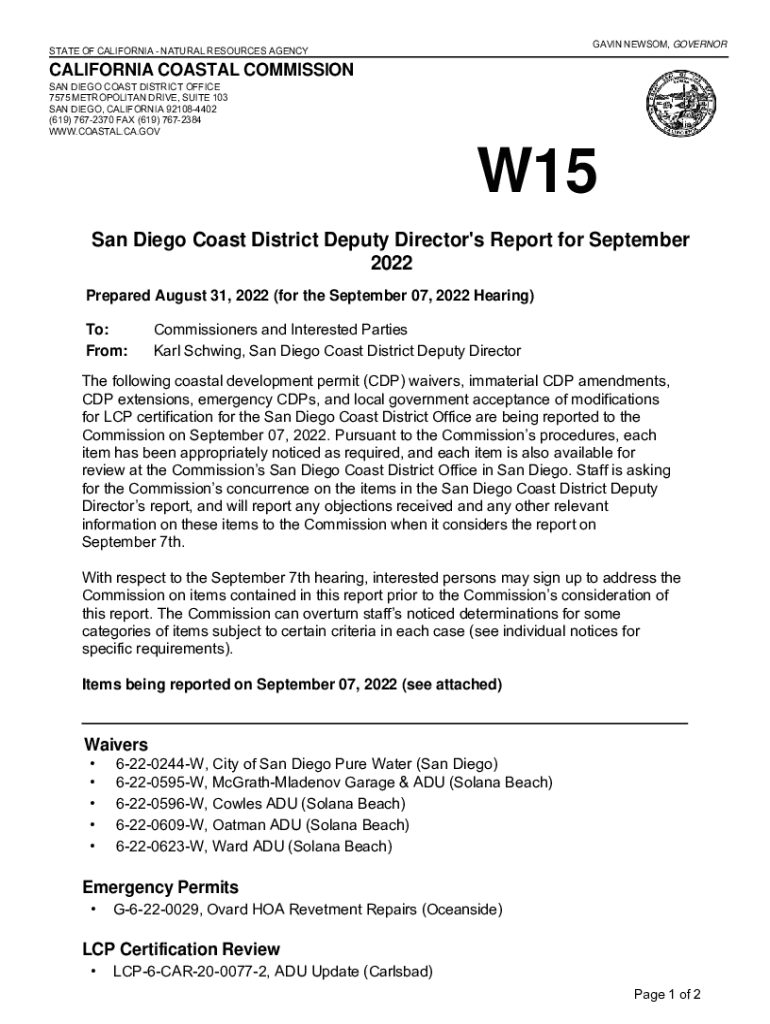 STATE OF CALIFORNIA - NATURAL RESOURCES AGENCY

GAVIN NEWSOM, GOVERNOR

CALIFORNIA COASTAL COMMISSION
SAN DIEGO COAST DISTRICT OFFICE
7575 METROPOLITAN DRIVE, SUITE 103
SAN DIEGO, CALIFORNIA 92108-4402
(619) 767-2370 FAX (619) 767-2384
WWW.COASTAL.CA.GOV

W15

San Diego Coast District Deputy Director's Report for September 2022

Prepared August 31, 2022 (for the September 07, 2022 Hearing)

To: Commissioners and Interested Parties
From: Karl Schwing, San Diego Coast District Deputy Director

The following coastal development permit (CDP) waivers, immaterial CDP amendments, CDP extensions, emergency CDPs, and local government acceptance of modifications for LCP certification for the San Diego Coast District Office are being reported to the Commission on September 07, 2022. Pursuant to the Commission's procedures, each item has been appropriately noticed as required, and each item is also available for review at the Commission's San Diego Coast District Office in San Diego. Staff is asking for the Commission's concurrence on the items in the San Diego Coast District Deputy Director's report, and will report any objections received and any other relevant information on these items to the Commission when it considers the report on September 7th.

With respect to the September 7th hearing, interested persons may sign up to address the Commission on items contained in this report prior to the Commission's consideration of this report. The Commission can overturn staff's noticed determinations for some categories of items subject to certain criteria in each case (see individual notices for specific requirements).

Items being reported on September 07, 2022 (see attached)

Waivers
• 6-22-0244-W, City of San Diego Pure Water (San Diego)
• 6-22-0595-W, McGrath-Mladenov Garage & ADU (Solana Beach)
• 6-22-0596-W, Cowles ADU (Solana Beach)
• 6-22-0609-W, Oatman ADU (Solana Beach)
• 6-22-0623-W, Ward ADU (Solana Beach)

Emergency Permits
• G-6-22-0029, Ovard HOA Revetment Repairs (Oceanside)

LCP Certification Review
• LCP-6-CAR-20-0077-2, ADU Update (Carlsbad)

Page 1 of 2